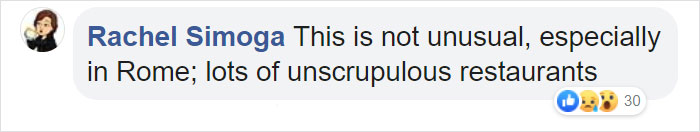 Rachel Simoga This is not unusual, especially in Rome; lots of unscrupulous restaurants

30